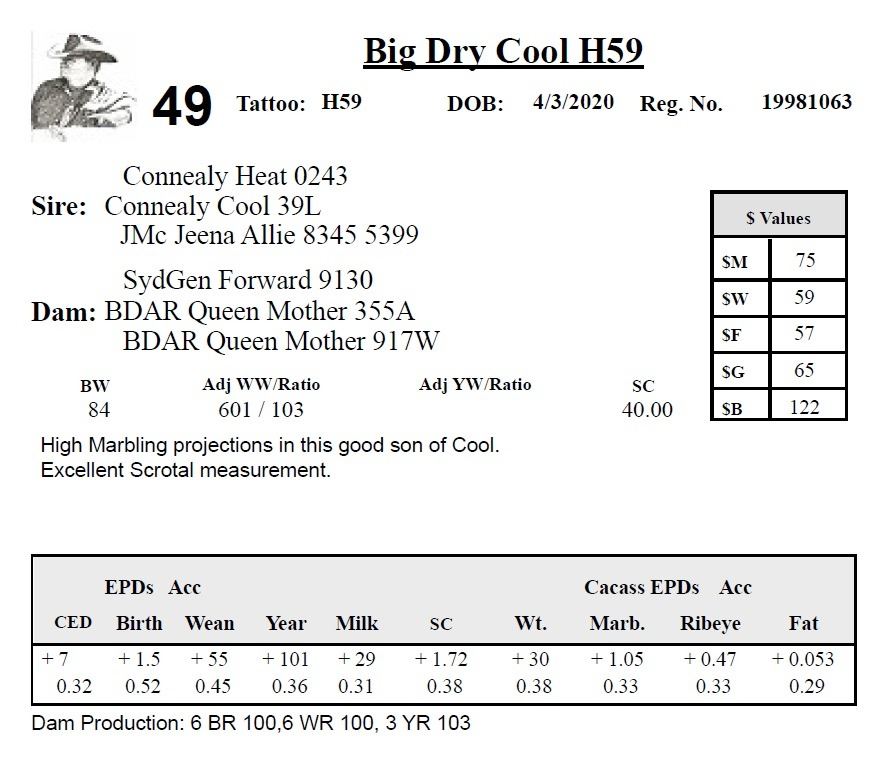 Big Dry Cool H59

49 Tattoo: H59 DOB: 4/3/2020 Reg. No. 19981063

Connealy Heat 0243
Sire: Connealy Cool 39L
JMc Jeena Allie 8345 5399

SydGen Forward 9130
Dam: BDAR Queen Mother 355A
BDAR Queen Mother 917W

| $ Values | |
|---|---|
| $M | 75 |
| $W | 59 |
| $F | 57 |
| $G | 65 |
| $B | 122 |

| BW | Adj WW/Ratio | Adj YW/Ratio | SC |
|---|---|---|---|
| 84 | 601 / 103 | | 40.00 |

High Marbling projections in this good son of Cool.
Excellent Scrotal measurement.

EPDs Acc Cacass EPDs Acc

| CED | Birth | Wean | Year | Milk | SC | Wt. | Marb. | Ribeye | Fat |
|---|---|---|---|---|---|---|---|---|---|
| + 7 | + 1.5 | + 55 | + 101 | + 29 | + 1.72 | + 30 | + 1.05 | + 0.47 | + 0.053 |
| 0.32 | 0.52 | 0.45 | 0.36 | 0.31 | 0.38 | 0.38 | 0.33 | 0.33 | 0.29 |

Dam Production: 6 BR 100,6 WR 100, 3 YR 103